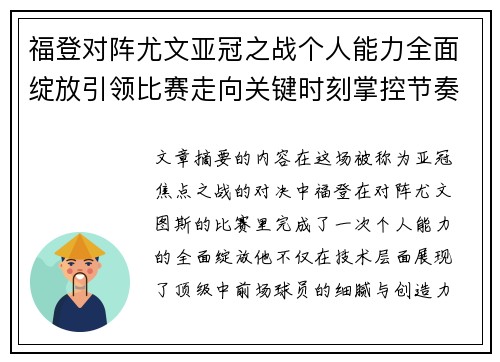 福登对阵尤文亚冠之战个人能力全面绽放引领比赛走向关键时刻掌控节奏

文章摘要的内容在这场被称为亚冠焦点之战的对决中福登在对阵尤文图斯的比赛里完成了一次个人能力的全面绽放他不仅在技术层面展现了顶级中前场球员的细腻与创造力